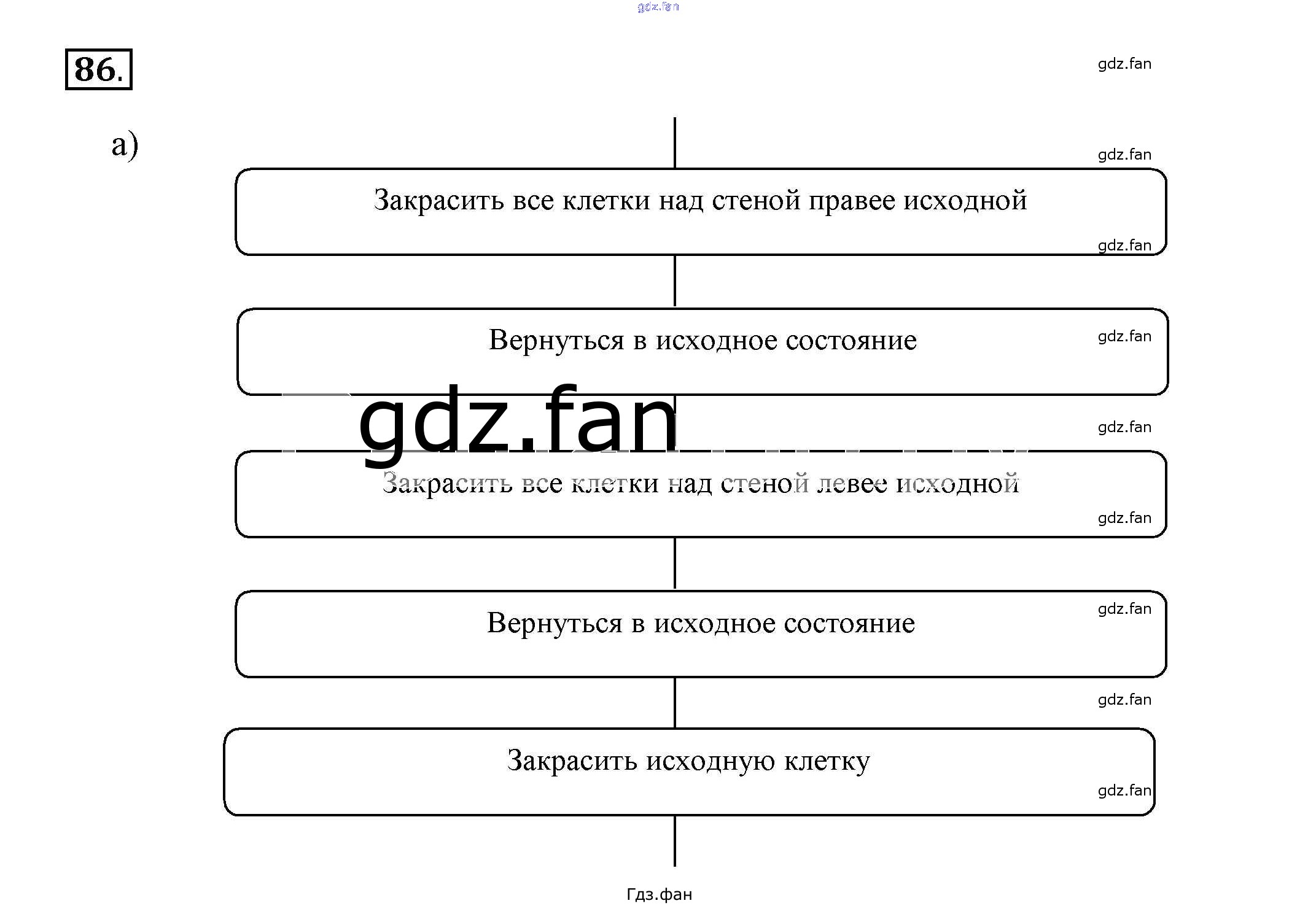 gdz.fan

86.

gdz.fan

а)

gdz.fan

Закрасить все клетки над стеной правее исходной

gdz.fan

Вернуться в исходное состояние

gdz.fan

gdz.fan

gdz.fan

Закрасить все клетки над стеной левее исходной

gdz.fan

Вернуться в исходное состояние

gdz.fan

gdz.fan

Закрасить исходную клетку

gdz.fan

Гдз.фан